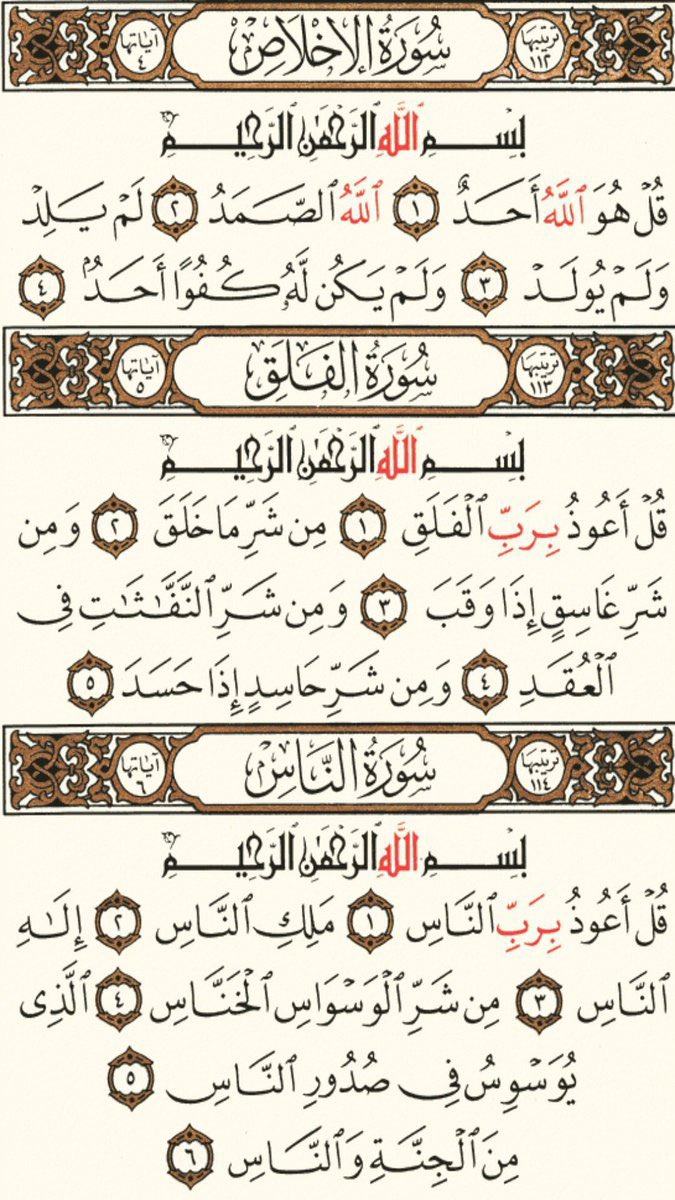 ترتيبها ١١٢
سُورَةُ الإِخْلَاصِ
آياتها ٤

بِسْمِ ٱللَّهِ ٱلرَّحْمَٰنِ ٱلرَّحِيمِ

قُلْ هُوَ ٱللَّهُ أَحَدٌ ١ ٱللَّهُ ٱلصَّمَدُ ٢ لَمْ يَلِدْ وَلَمْ يُولَدْ ٣ وَلَمْ يَكُن لَّهُۥ كُفُوًا أَحَدٌۢ ٤

ترتيبها ١١٣
سُورَةُ الفَلَقِ
آياتها ٥

بِسْمِ ٱللَّهِ ٱلرَّحْمَٰنِ ٱلرَّحِيمِ

قُلْ أَعُوذُ بِرَبِّ ٱلْفَلَقِ ١ مِن شَرِّ مَا خَلَقَ ٢ وَمِن شَرِّ غَاسِقٍ إِذَا وَقَبَ ٣ وَمِن شَرِّ ٱلنَّفَّٰثَٰتِ فِى ٱلْعُقَدِ ٤ وَمِن شَرِّ حَاسِدٍ إِذَا حَسَدَ ٥

ترتيبها ١١٤
سُورَةُ النَّاسِ
آياتها ٦

بِسْمِ ٱللَّهِ ٱلرَّحْمَٰنِ ٱلرَّحِيمِ

قُلْ أَعُوذُ بِرَبِّ ٱلنَّاسِ ١ مَلِكِ ٱلنَّاسِ ٢ إِلَٰهِ ٱلنَّاسِ ٣ مِن شَرِّ ٱلْوَسْوَاسِ ٱلْخَنَّاسِ ٤ ٱلَّذِى يُوَسْوِسُ فِى صُدُورِ ٱلنَّاسِ ٥ مِنَ ٱلْجِنَّةِ وَٱلنَّاسِ ٦